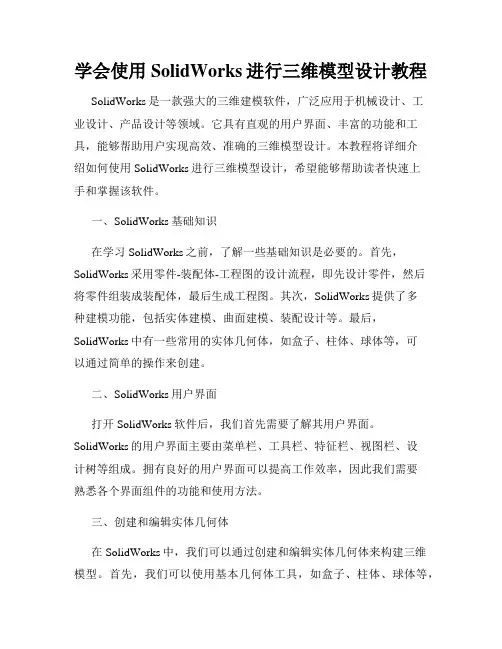 学会使用 SolidWorks 进行三维模型设计教程

SolidWorks 是一款强大的三维建模软件，广泛应用于机械设计、工业设计、产品设计等领域。它具有直观的用户界面、丰富的功能和工具，能够帮助用户实现高效、准确的三维模型设计。本教程将详细介绍如何使用 SolidWorks 进行三维模型设计，希望能够帮助读者快速上手和掌握该软件。

一、SolidWorks 基础知识

在学习 SolidWorks 之前，了解一些基础知识是必要的。首先，SolidWorks 采用零件-装配体-工程图的设计流程，即先设计零件，然后将零件组装成装配体，最后生成工程图。其次，SolidWorks 提供了多种建模功能，包括实体建模、曲面建模、装配设计等。最后，SolidWorks 中有一些常用的实体几何体，如盒子、柱体、球体等，可以通过简单的操作来创建。

二、SolidWorks 用户界面

打开 SolidWorks 软件后，我们首先需要了解其用户界面。SolidWorks 的用户界面主要由菜单栏、工具栏、特征栏、视图栏、设计树等组成。拥有良好的用户界面可以提高工作效率，因此我们需要熟悉各个界面组件的功能和使用方法。

三、创建和编辑实体几何体

在 SolidWorks 中，我们可以通过创建和编辑实体几何体来构建三维模型。首先，我们可以使用基本几何体工具，如盒子、柱体、球体等，